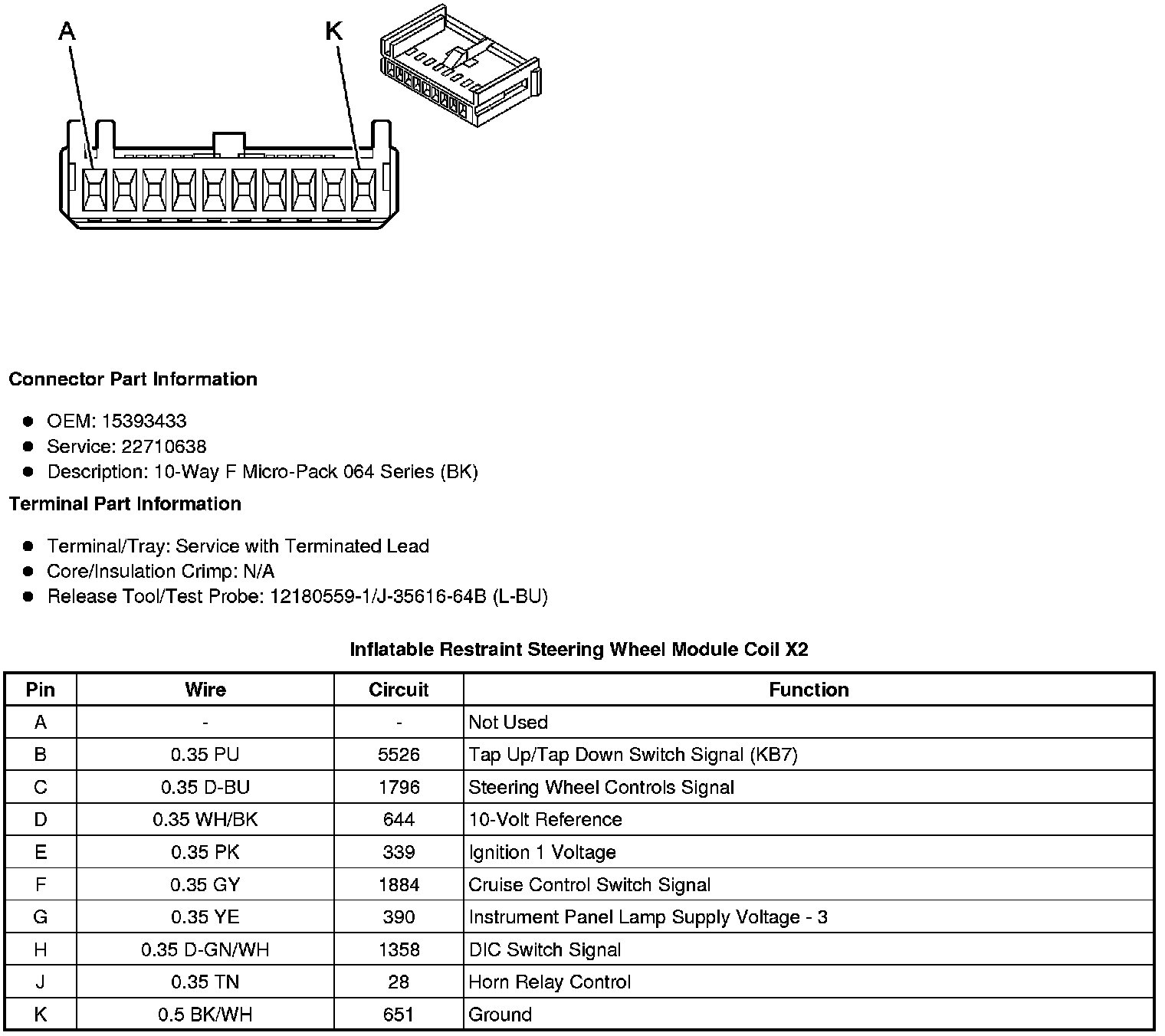 A K

Connector Part Information

- OEM: 15393433
- Service: 22710638
- Description: 10-Way F Micro-Pack 064 Series (BK)

Terminal Part Information

- Terminal/Tray: Service with Terminated Lead
- Core/Insulation Crimp: N/A
- Release Tool/Test Probe: 12180559-1/J-35616-64B (L-BU)

Inflatable Restraint Steering Wheel Module Coil X2

| Pin | Wire | Circuit | Function |
|---|---|---|---|
| A | - | - | Not Used |
| B | 0.35 PU | 5526 | Tap Up/Tap Down Switch Signal (KB7) |
| C | 0.35 D-BU | 1796 | Steering Wheel Controls Signal |
| D | 0.35 WH/BK | 644 | 10-Volt Reference |
| E | 0.35 PK | 339 | Ignition 1 Voltage |
| F | 0.35 GY | 1884 | Cruise Control Switch Signal |
| G | 0.35 YE | 390 | Instrument Panel Lamp Supply Voltage - 3 |
| H | 0.35 D-GN/WH | 1358 | DIC Switch Signal |
| J | 0.35 TN | 28 | Horn Relay Control |
| K | 0.5 BK/WH | 651 | Ground |